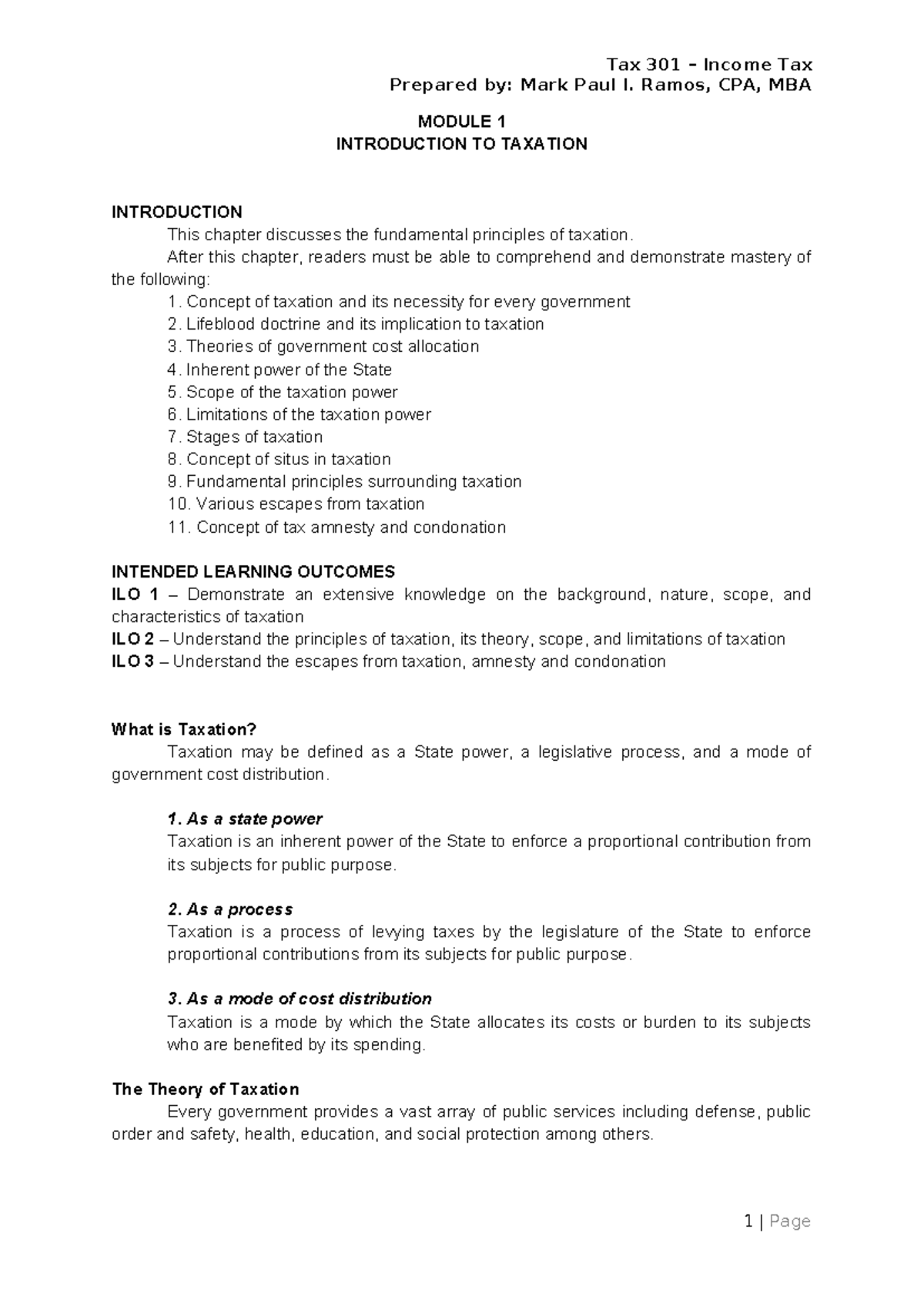 Tax 301 – Income Tax
Prepared by: Mark Paul I. Ramos, CPA, MBA

MODULE 1
INTRODUCTION TO TAXATION

INTRODUCTION

This chapter discusses the fundamental principles of taxation.

After this chapter, readers must be able to comprehend and demonstrate mastery of the following:

1. Concept of taxation and its necessity for every government
2. Lifeblood doctrine and its implication to taxation
3. Theories of government cost allocation
4. Inherent power of the State
5. Scope of the taxation power
6. Limitations of the taxation power
7. Stages of taxation
8. Concept of situs in taxation
9. Fundamental principles surrounding taxation
10. Various escapes from taxation
11. Concept of tax amnesty and condonation

INTENDED LEARNING OUTCOMES
ILO 1 – Demonstrate an extensive knowledge on the background, nature, scope, and characteristics of taxation
ILO 2 – Understand the principles of taxation, its theory, scope, and limitations of taxation
ILO 3 – Understand the escapes from taxation, amnesty and condonation

What is Taxation?

Taxation may be defined as a State power, a legislative process, and a mode of government cost distribution.

1. As a state power
Taxation is an inherent power of the State to enforce a proportional contribution from its subjects for public purpose.

2. As a process
Taxation is a process of levying taxes by the legislature of the State to enforce proportional contributions from its subjects for public purpose.

3. As a mode of cost distribution
Taxation is a mode by which the State allocates its costs or burden to its subjects who are benefited by its spending.

The Theory of Taxation

Every government provides a vast array of public services including defense, public order and safety, health, education, and social protection among others.

1 | Page